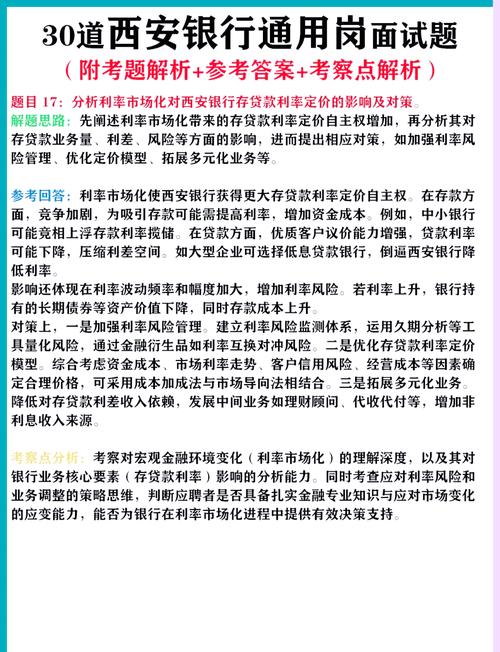 30道西安银行通用岗面试题

（附考题解析+参考答案+考察点解析）

题目 17：分析利率市场化对西安银行存贷款利率定价的影响及对策。

解题思路：先阐述利率市场化带来的存贷款利率定价自主权增加，再分析其对存贷款业务量、利差、风险等方面的影响，进而提出相应对策，如加强利率风险管理、优化定价模型、拓展多元化业务等。

参考回答：利率市场化使西安银行获得更大存贷款利率定价自主权。在存款方面，竞争加剧，为吸引存款可能需提高利率，增加资金成本。例如，中小银行可能竞相上浮存款利率揽储。在贷款方面，优质客户议价能力增强，贷款利率可能下降，压缩利差空间。如大型企业可选择低息贷款银行，倒逼西安银行降低利率。
影响还体现在利率波动频率和幅度加大，增加利率风险。若利率上升，银行持有的长期债券等资产价值下降，同时存款成本上升。
对策上，一是加强利率风险管理。建立利率风险监测体系，运用久期分析等工具量化风险，通过金融衍生品如利率互换对冲风险。二是优化存贷款利率定价模型。综合考虑资金成本、市场利率走势、客户信用风险、经营成本等因素确定合理价格，可采用成本加成法与市场导向法相结合。三是拓展多元化业务。降低对存贷款利差收入依赖，发展中间业务如理财顾问、代收代付等，增加非利息收入来源。

考察点分析：考察对宏观金融环境变化（利率市场化）的理解深度，以及其对银行业务核心要素（存贷款利率）影响的分析能力。同时考查应对利率风险和业务调整的策略思维，判断应聘者是否具备扎实金融专业知识与应对市场变化的应变能力，能否为银行在利率市场化进程中提供有效决策支持。